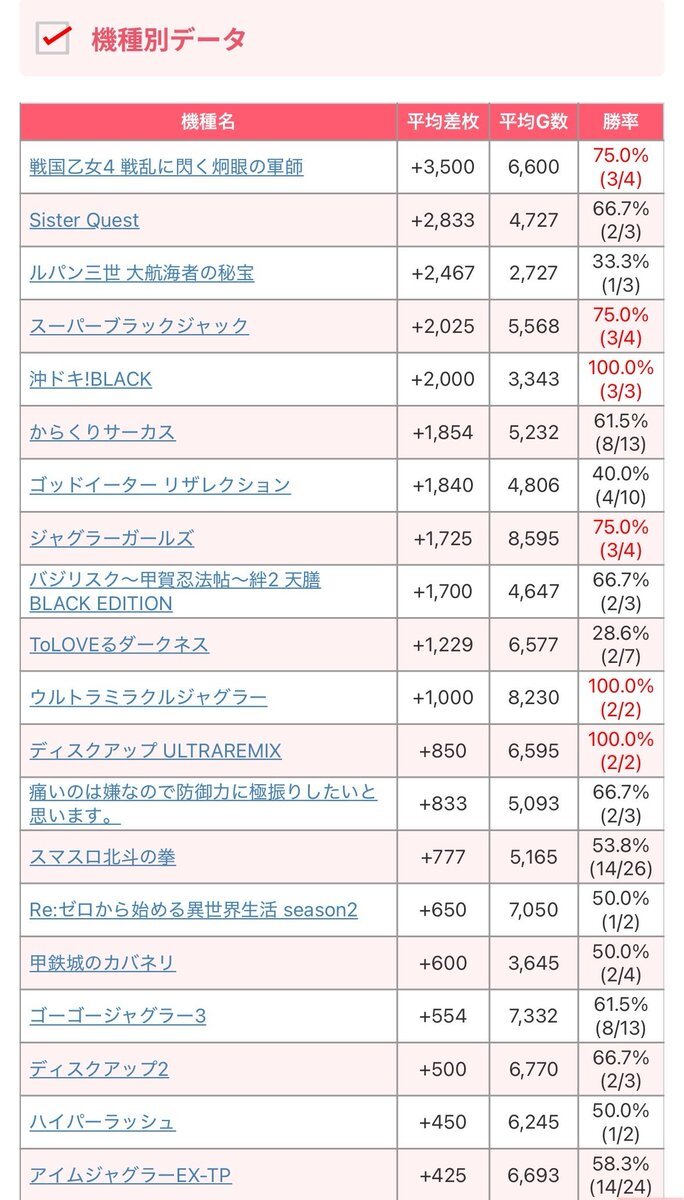 機種別データ

| 機種名 | 平均差枚 | 平均G数 | 勝率 |
|---|---|---|---|
| 戦国乙女4 戦乱に閃く炯眼の軍師 | +3,500 | 6,600 | 75.0% (3/4) |
| Sister Quest | +2,833 | 4,727 | 66.7% (2/3) |
| ルパン三世 大航海者の秘宝 | +2,467 | 2,727 | 33.3% (1/3) |
| スーパーブラックジャック | +2,025 | 5,568 | 75.0% (3/4) |
| 沖ドキ!BLACK | +2,000 | 3,343 | 100.0% (3/3) |
| からくりサーカス | +1,854 | 5,232 | 61.5% (8/13) |
| ゴッドイーター リザレクション | +1,840 | 4,806 | 40.0% (4/10) |
| ジャグラーガールズ | +1,725 | 8,595 | 75.0% (3/4) |
| バジリスク～甲賀忍法帖～絆2 天膳 BLACK EDITION | +1,700 | 4,647 | 66.7% (2/3) |
| ToLOVEるダークネス | +1,229 | 6,577 | 28.6% (2/7) |
| ウルトラミラクルジャグラー | +1,000 | 8,230 | 100.0% (2/2) |
| ディスクアップ ULTRAREMIX | +850 | 6,595 | 100.0% (2/2) |
| 痛いのは嫌なので防御力に極振りしたいと思います。 | +833 | 5,093 | 66.7% (2/3) |
| スマスロ北斗の拳 | +777 | 5,165 | 53.8% (14/26) |
| Re:ゼロから始める異世界生活 season2 | +650 | 7,050 | 50.0% (1/2) |
| 甲鉄城のカバネリ | +600 | 3,645 | 50.0% (2/4) |
| ゴーゴージャグラー3 | +554 | 7,332 | 61.5% (8/13) |
| ディスクアップ2 | +500 | 6,770 | 66.7% (2/3) |
| ハイパーラッシュ | +450 | 6,245 | 50.0% (1/2) |
| アイムジャグラーEX-TP | +425 | 6,693 | 58.3% (14/24) |